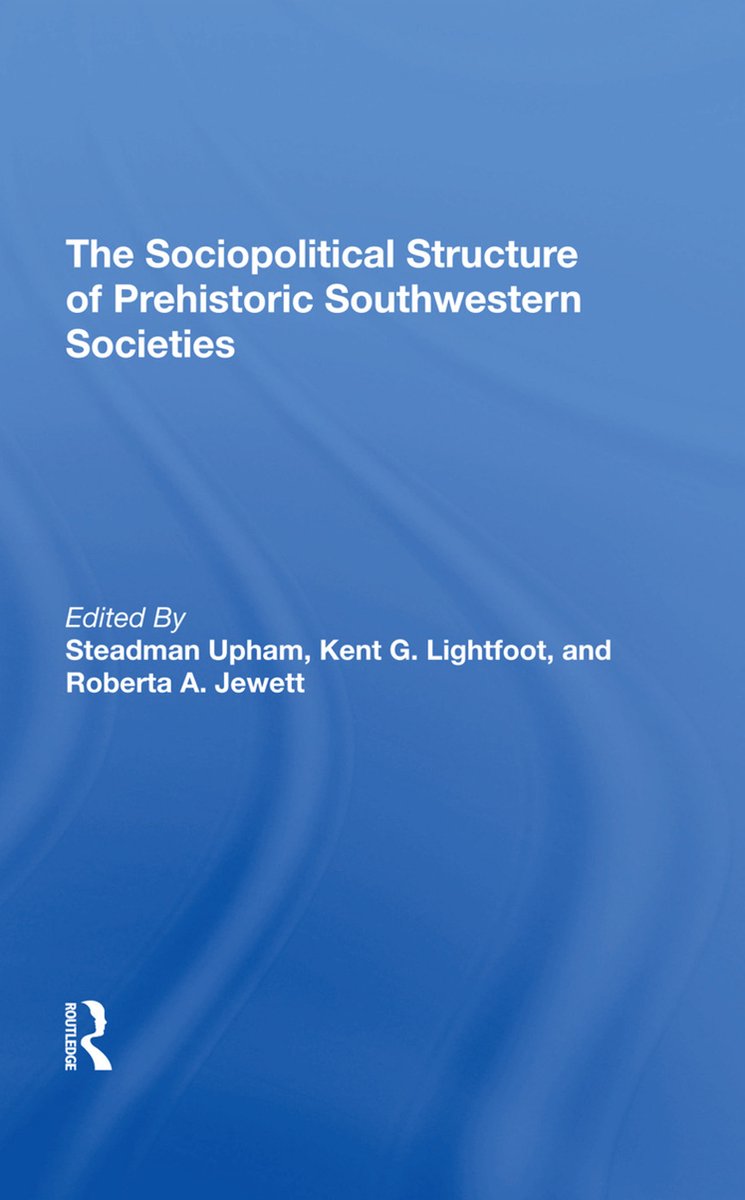 The Sociopolitical Structure of Prehistoric Southwestern Societies

Edited By
Steadman Upham, Kent G. Lightfoot, and Roberta A. Jewett

ROUTLEDGE